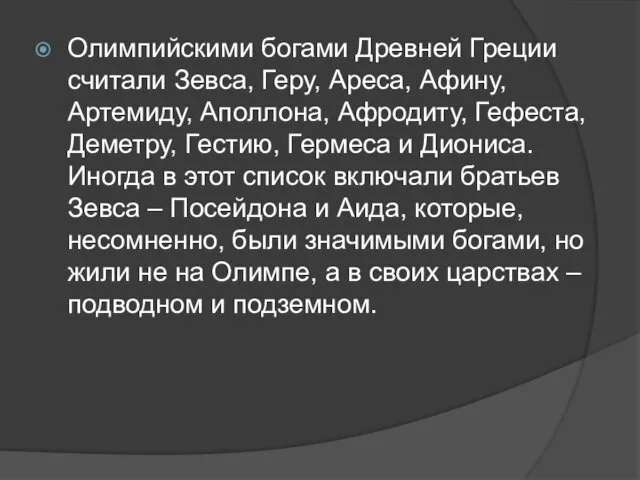 Олимпийскими богами Древней Греции считали Зевса, Геру, Ареса, Афину, Артемиду, Аполлона, Афродиту, Гефеста, Деметру, Гестию, Гермеса и Диониса. Иногда в этот список включали братьев Зевса – Посейдона и Аида, которые, несомненно, были значимыми богами, но жили не на Олимпе, а в своих царствах – подводном и подземном.